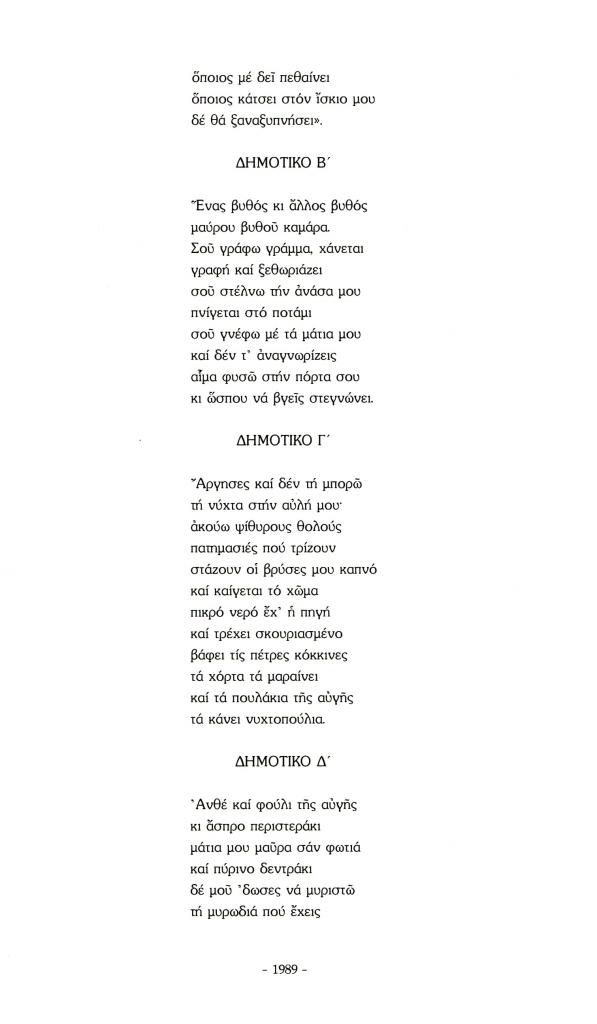 ὅποιος μέ δεῖ πεθαίνει
ὅποιος κάτσει στόν ἴσκιο μου
δέ θά ξαναξυπνήσει».

ΔΗΜΟΤΙΚΟ Β΄

Ἕνας βυθός κι ἄλλος βυθός
μαύρου βυθοῦ καμάρα.
Σοῦ γράφω γράμμα, χάνεται
γραφή καί ξεθωριάζει
σοῦ στέλνω τήν ἀνάσα μου
πνίγεται στό ποτάμι
σοῦ γνέφω μέ τά μάτια μου
καί δέν τ' ἀναγνωρίζεις
αἷμα φυσῶ στήν πόρτα σου
κι ὥσπου νά βγεῖς στεγνώνει.

ΔΗΜΟΤΙΚΟ Γ΄

Ἄργησες καί δέν τή μπορῶ
τή νύχτα στήν αὐλή μου·
ἀκούω ψίθυρους θολούς
πατημασιές πού τρίζουν
στάζουν οἱ βρύσες μου καπνό
καί καίγεται τό χῶμα
πικρό νερό ἔχ' ἡ πηγή
καί τρέχει σκουριασμένο
βάφει τίς πέτρες κόκκινες
τά χόρτα τά μαραίνει
καί τά πουλάκια τῆς αὐγῆς
τά κάνει νυχτοπούλια.

ΔΗΜΟΤΙΚΟ Δ΄

Ἀνθέ καί φούλι τῆς αὐγῆς
κι ἄσπρο περιστεράκι
μάτια μου μαῦρα σάν φωτιά
καί πύρινο δεντράκι
δέ μοῦ 'δωσες νά μυριστῶ
τή μυρωδιά πού ἔχεις

- 1989 -